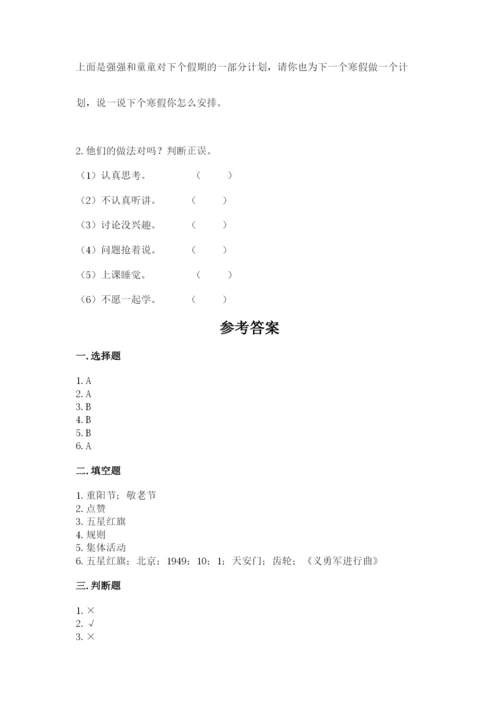 上面是强强和童童对下个假期的一部分计划，请你也为下一个寒假做一个计划，说一说下个寒假你怎么安排。

2. 他们的做法对吗？判断正误。

（1）认真思考。　　（　　）

（2）不认真听讲。　　（　　）

（3）讨论没兴趣。　　（　　）

（4）问题抢着说。　　（　　）

（5）上课睡觉。　　（　　）

（6）不愿一起学。　　（　　）

参考答案

一. 选择题

1. A
2. A
3. B
4. B
5. B
6. A

二. 填空题

1. 重阳节；敬老节
2. 点赞
3. 五星红旗
4. 规则
5. 集体活动
6. 五星红旗；北京；1949；10；1；天安门；齿轮；《义勇军进行曲》

三. 判断题

1. ×
2. √
3. ×